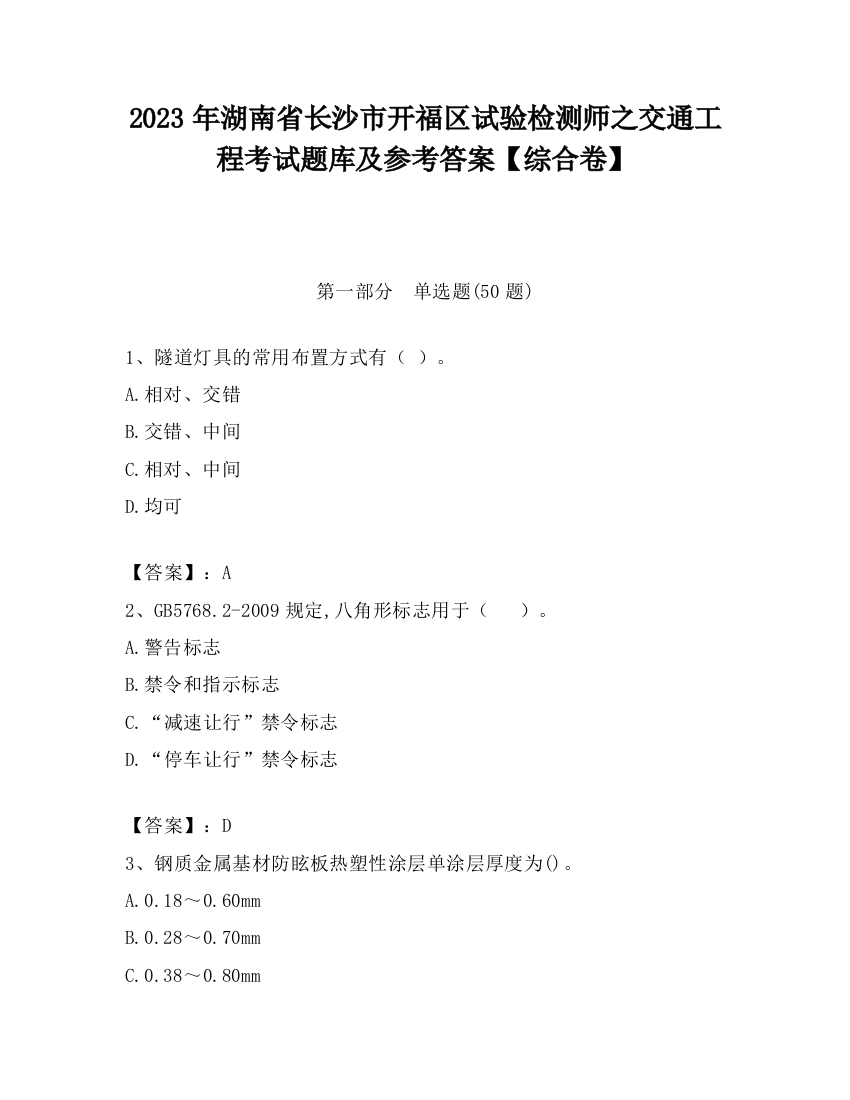 2023 年湖南省长沙市开福区试验检测师之交通工程考试题库及参考答案【综合卷】

第一部分　单选题(50 题)

1、隧道灯具的常用布置方式有（ ）。

A.相对、交错

B.交错、中间

C.相对、中间

D.均可

【答案】：A

2、GB5768.2-2009 规定,八角形标志用于（　　）。

A.警告标志

B.禁令和指示标志

C.“减速让行”禁令标志

D.“停车让行”禁令标志

【答案】：D

3、钢质金属基材防眩板热塑性涂层单涂层厚度为()。

A.0.18～0.60mm

B.0.28～0.70mm

C.0.38～0.80mm